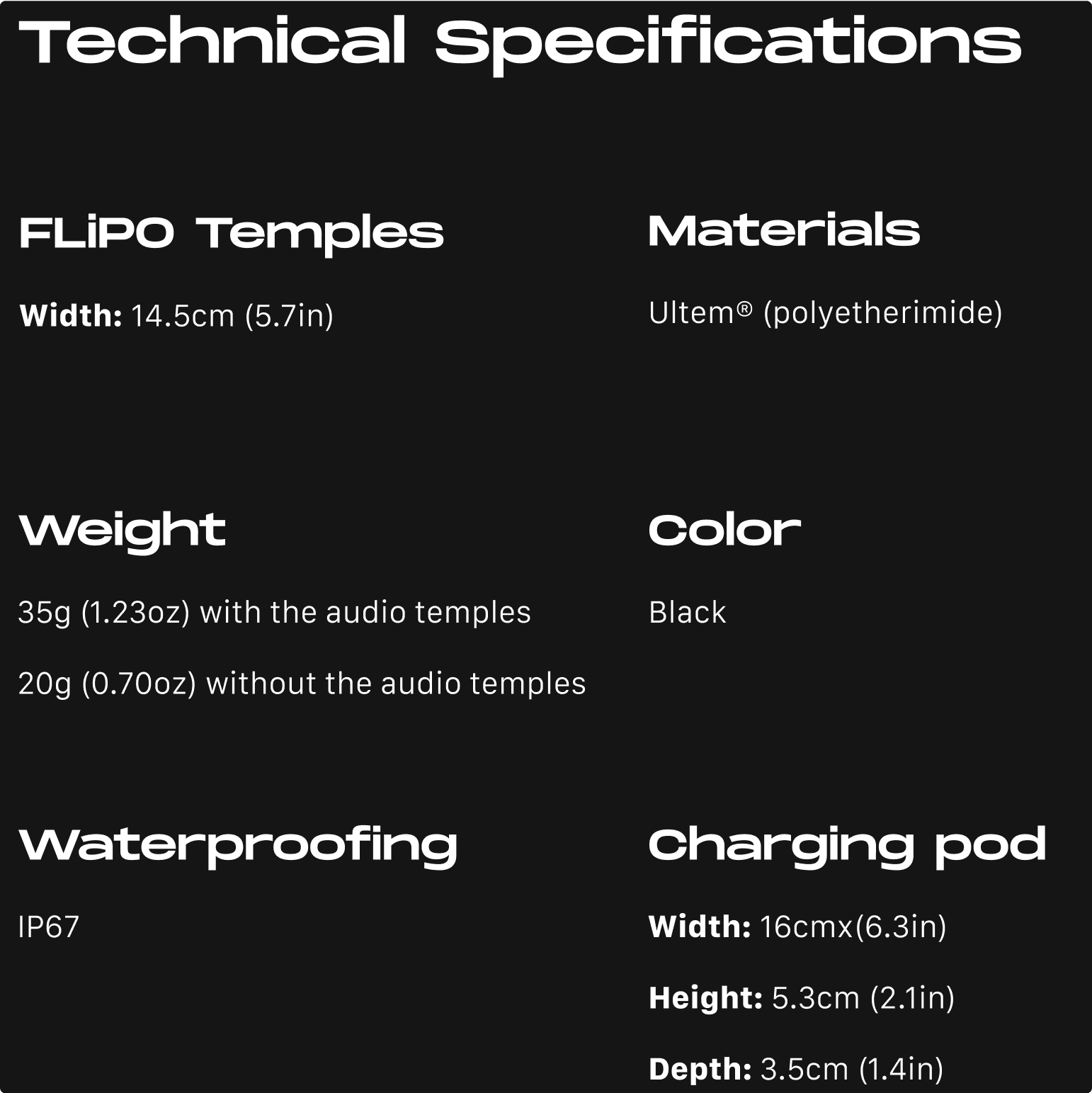 Technical Specifications

FLiPO Temples

Width: 14.5cm (5.7in)

Weight

35g (1.23oz) with the audio temples

20g (0.70oz) without the audio temples

Waterproofing

IP67

Materials

Ultem® (polyetherimide)

Color

Black

Charging pod

Width: 16cmx(6.3in)

Height: 5.3cm (2.1in)

Depth: 3.5cm (1.4in)